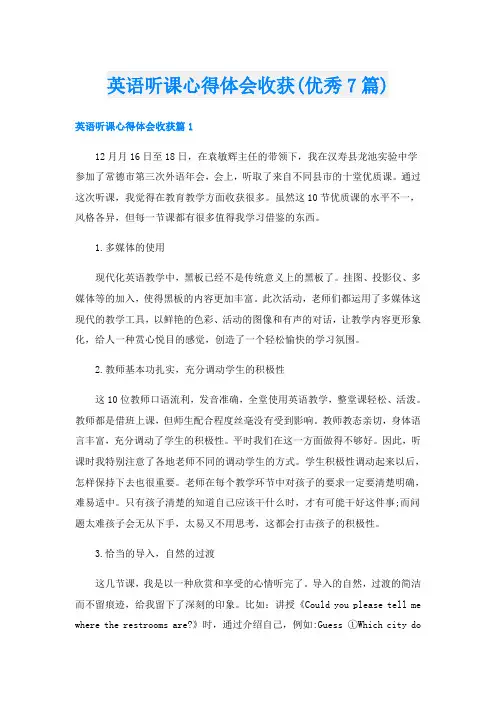 英语听课心得体会收获(优秀7篇)

英语听课心得体会收获篇1

12月月16日至18日，在袁敏辉主任的带领下，我在汉寿县龙池实验中学参加了常德市第三次外语年会，会上，听取了来自不同县市的十堂优质课。通过这次听课，我觉得在教育教学方面收获很多。虽然这10节优质课的水平不一，风格各异，但每一节课都有很多值得我学习借鉴的东西。

1.多媒体的使用

现代化英语教学中，黑板已经不是传统意义上的黑板了。挂图、投影仪、多媒体等的加入，使得黑板的内容更加丰富。此次活动，老师们都运用了多媒体这现代的教学工具，以鲜艳的色彩、活动的图像和有声的对话，让教学内容更形象化，给人一种赏心悦目的感觉，创造了一个轻松愉快的学习氛围。

2.教师基本功扎实，充分调动学生的积极性

这10位教师口语流利，发音准确，全堂使用英语教学，整堂课轻松、活泼。教师都是借班上课，但师生配合程度丝毫没有受到影响。教师教态亲切，身体语言丰富，充分调动了学生的积极性。平时我们在这一方面做得不够好。因此，听课时我特别注意了各地老师不同的调动学生的方式。学生积极性调动起来以后，怎样保持下去也很重要。老师在每个教学环节中对孩子的要求一定要清楚明确，难易适中。只有孩子清楚的知道自己应该干什么时，才有可能干好这件事;而问题太难孩子会无从下手，太易又不用思考，这都会打击孩子的积极性。

3.恰当的导入，自然的过渡

这几节课，我是以一种欣赏和享受的心情听完了。导入的自然，过渡的简洁而不留痕迹，给我留下了深刻的印象。比如：讲授《Could you please tell me where the restrooms are?》时，通过介绍自己，例如:Guess ①Which city do